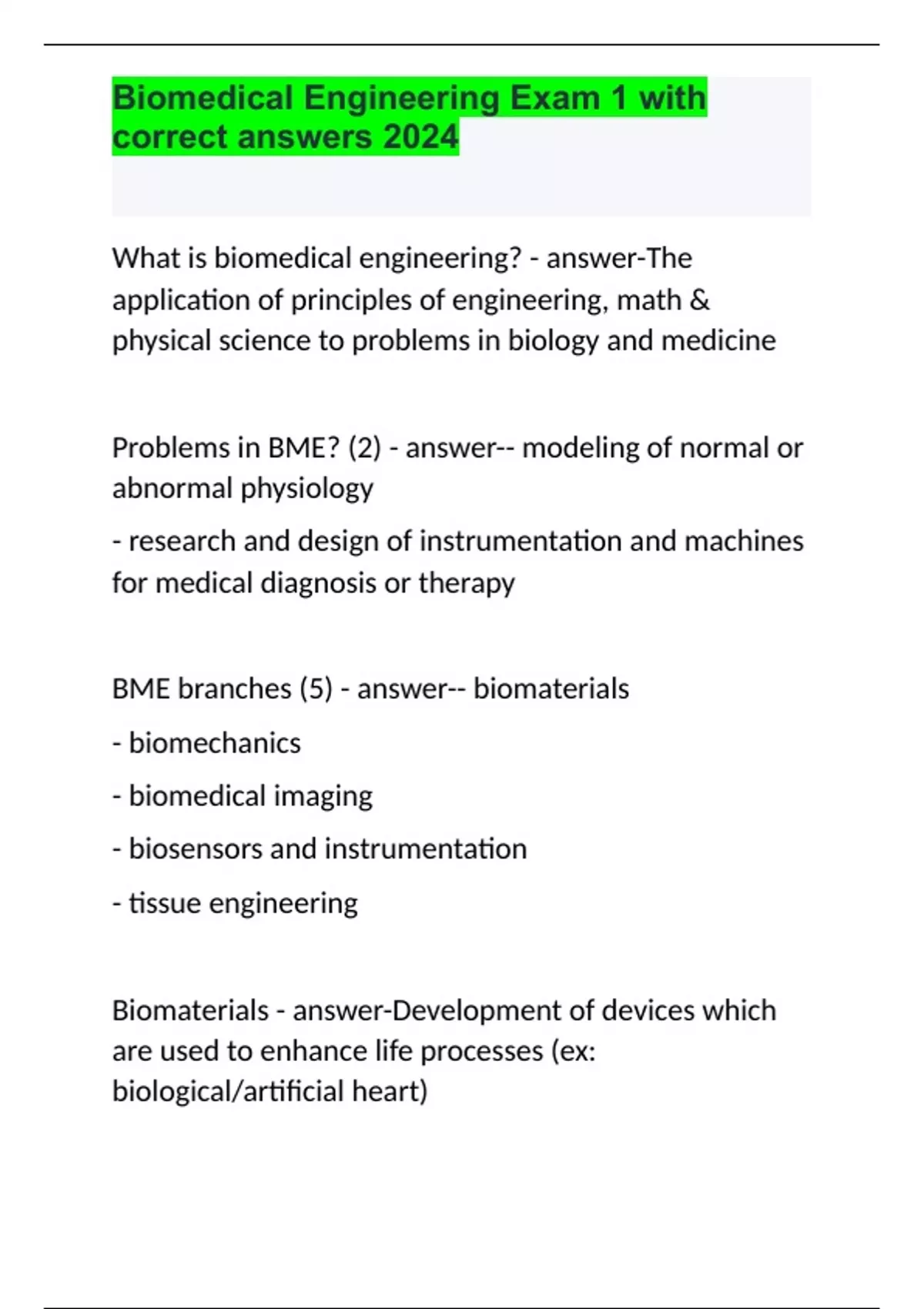 Biomedical Engineering Exam 1 with correct answers 2024

What is biomedical engineering? - answer-The application of principles of engineering, math & physical science to problems in biology and medicine

Problems in BME? (2) - answer-- modeling of normal or abnormal physiology

- research and design of instrumentation and machines for medical diagnosis or therapy

BME branches (5) - answer-- biomaterials

- biomechanics

- biomedical imaging

- biosensors and instrumentation

- tissue engineering

Biomaterials - answer-Development of devices which are used to enhance life processes (ex: biological/artificial heart)